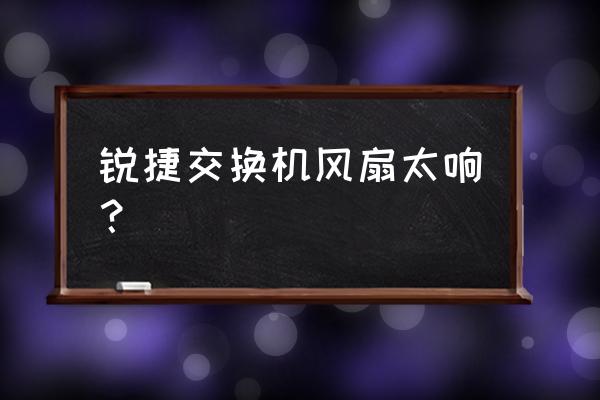 锐捷交换机风扇太响？